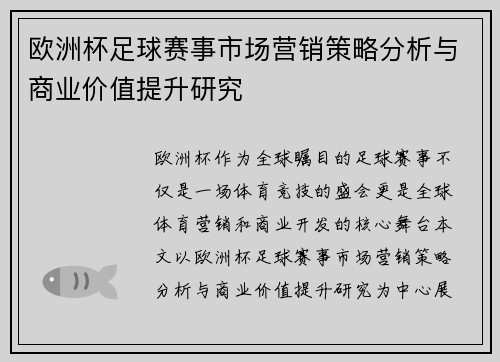 欧洲杯足球赛事市场营销策略分析与商业价值提升研究

欧洲杯作为全球瞩目的足球赛事不仅是一场体育竞技的盛会更是全球体育营销和商业开发的核心舞台本文以欧洲杯足球赛事市场营销策略分析与商业价值提升研究为中心展